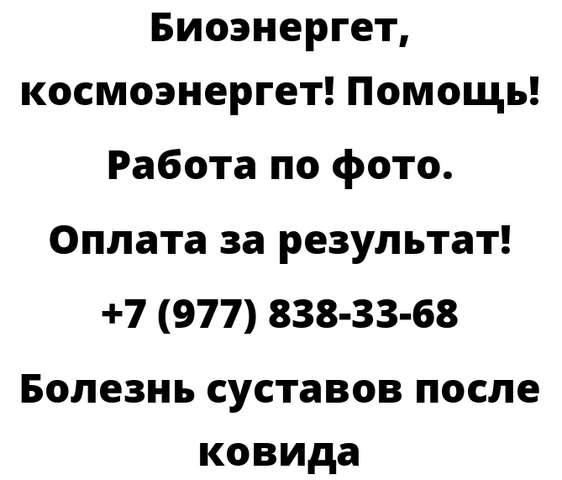 Биоэнергет, космоэнергет! Помощь! Работа по фото. Оплата за результат! +7 (977) 838-33-68 Болезнь суставов после ковида